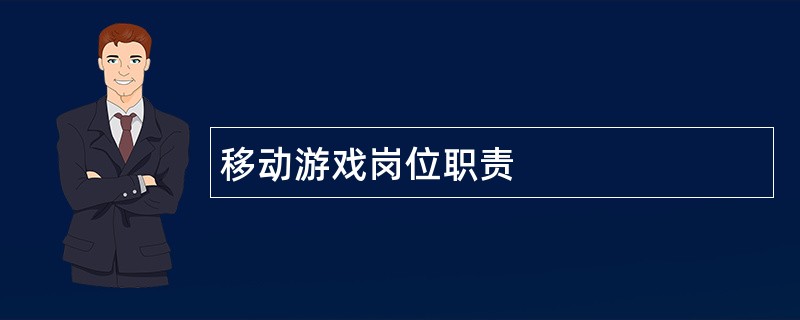 移动游戏岗位职责